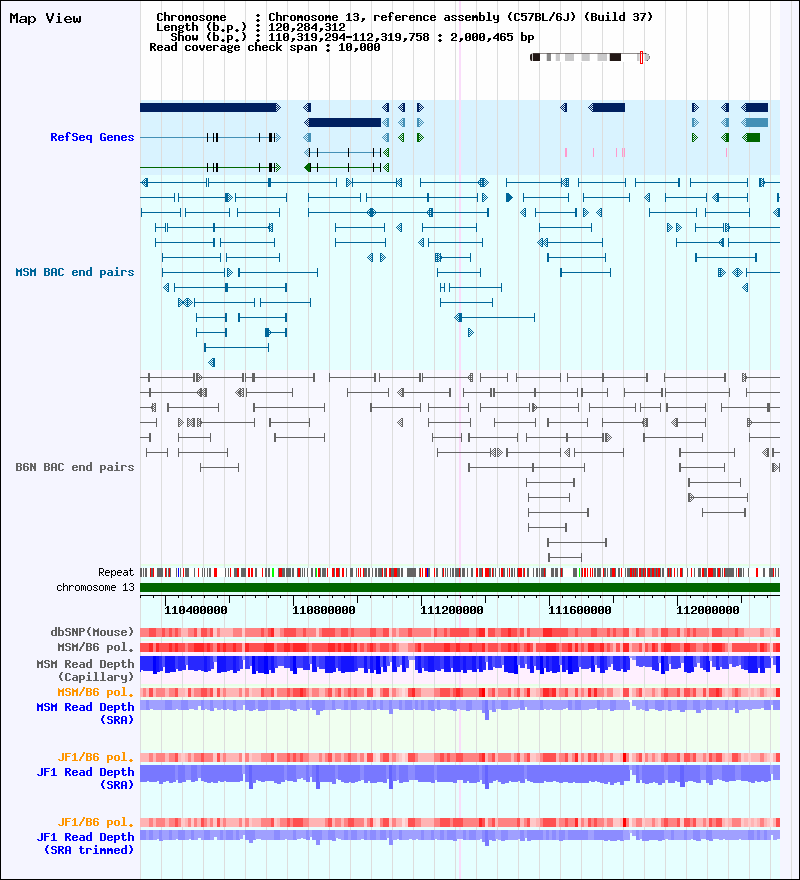 Map View

Chromosome : Chromosome 13, reference assembly (C57BL/6J) (Build 37)
Length (b.p.) : 120,284,312
Show (b.p.) : 110,319,294-112,319,758 : 2,000,465 bp
Read coverage check span : 10,000

RefSeq Genes

MSM BAC end pairs

B6N BAC end pairs

Repeat
chromosome 13

110400000 110800000 111200000 111600000 112000000

dbSNP(Mouse)
MSM/B6 pol.
MSM Read Depth (Capillary)
MSM/B6 pol.
MSM Read Depth (SRA)

JF1/B6 pol.
JF1 Read Depth (SRA)

JF1/B6 pol.
JF1 Read Depth (SRA trimmed)